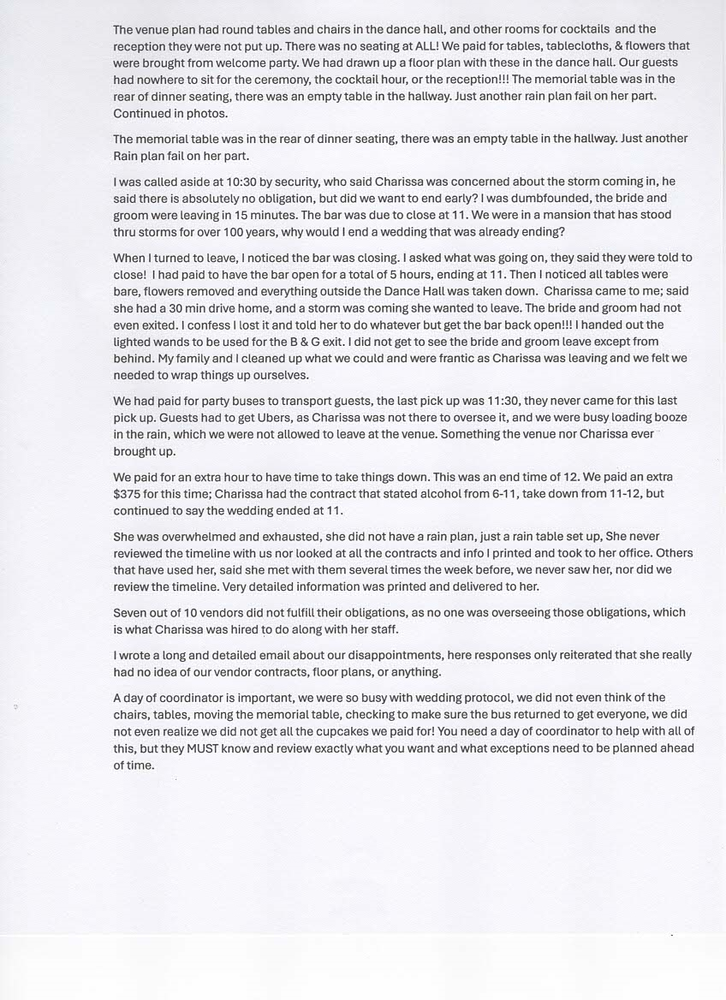 The venue plan had round tables and chairs in the dance hall, and other rooms for cocktails and the reception they were not put up. There was no seating at ALL! We paid for tables, tablecloths, & flowers that were brought from welcome party. We had drawn up a floor plan with these in the dance hall. Our guests had nowhere to sit for the ceremony, the cocktail hour, or the reception!!! The memorial table was in the rear of dinner seating, there was an empty table in the hallway. Just another rain plan fail on her part. Continued in photos.

The memorial table was in the rear of dinner seating, there was an empty table in the hallway. Just another Rain plan fail on her part.

I was called aside at 10:30 by security, who said Charissa was concerned about the storm coming in, he said there is absolutely no obligation, but did we want to end early? I was dumbfounded, the bride and groom were leaving in 15 minutes. The bar was due to close at 11. We were in a mansion that has stood thru storms for over 100 years, why would I end a wedding that was already ending?

When I turned to leave, I noticed the bar was closing. I asked what was going on, they said they were told to close! I had paid to have the bar open for a total of 5 hours, ending at 11. Then I noticed all tables were bare, flowers removed and everything outside the Dance Hall was taken down. Charissa came to me; said she had a 30 min drive home, and a storm was coming she wanted to leave. The bride and groom had not even exited. I confess I lost it and told her to do whatever but get the bar back open!!! I handed out the lighted wands to be used for the B & G exit. I did not get to see the bride and groom leave except from behind. My family and I cleaned up what we could and were frantic as Charissa was leaving and we felt we needed to wrap things up ourselves.

We had paid for party buses to transport guests, the last pick up was 11:30, they never came for this last pick up. Guests had to get Ubers, as Charissa was not there to oversee it, and we were busy loading booze in the rain, which we were not allowed to leave at the venue. Something the venue nor Charissa ever brought up.

We paid for an extra hour to have time to take things down. This was an end time of 12. We paid an extra $375 for this time; Charissa had the contract that stated alcohol from 6-11, take down from 11-12, but continued to say the wedding ended at 11.

She was overwhelmed and exhausted, she did not have a rain plan, just a rain table set up, She never reviewed the timeline with us nor looked at all the contracts and info I printed and took to her office. Others that have used her, said she met with them several times the week before, we never saw her, nor did we review the timeline. Very detailed information was printed and delivered to her.

Seven out of 10 vendors did not fulfill their obligations, as no one was overseeing those obligations, which is what Charissa was hired to do along with her staff.

I wrote a long and detailed email about our disappointments, here responses only reiterated that she really had no idea of our vendor contracts, floor plans, or anything.

A day of coordinator is important, we were so busy with wedding protocol, we did not even think of the chairs, tables, moving the memorial table, checking to make sure the bus returned to get everyone, we did not even realize we did not get all the cupcakes we paid for! You need a day of coordinator to help with all of this, but they MUST know and review exactly what you want and what exceptions need to be planned ahead of time.